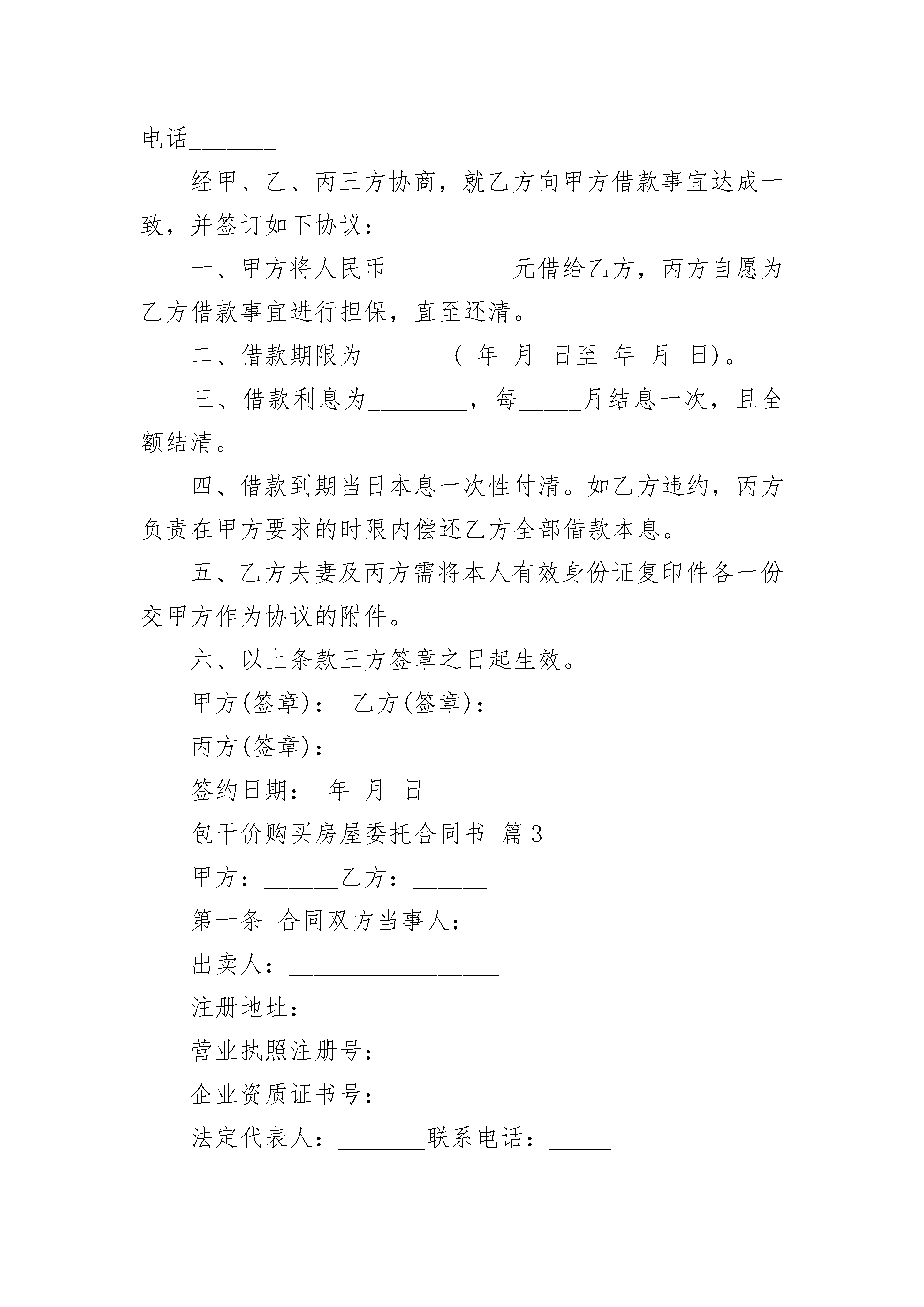 电话_______

经甲、乙、丙三方协商，就乙方向甲方借款事宜达成一致，并签订如下协议：

一、甲方将人民币_________ 元借给乙方，丙方自愿为乙方借款事宜进行担保，直至还清。

二、借款期限为_______( 年 月 日至 年 月 日)。

三、借款利息为________，每_____月结息一次，且全额结清。

四、借款到期当日本息一次性付清。如乙方违约，丙方负责在甲方要求的时限内偿还乙方全部借款本息。

五、乙方夫妻及丙方需将本人有效身份证复印件各一份交甲方作为协议的附件。

六、以上条款三方签章之日起生效。

甲方(签章)： 乙方(签章)：

丙方(签章)：

签约日期： 年 月 日

包干价购买房屋委托合同书 篇3

甲方：______乙方：______

第一条 合同双方当事人：

出卖人：_________________

注册地址：_________________

营业执照注册号：

企业资质证书号：

法定代表人：_______联系电话：_____